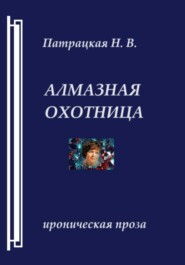 Патрацкая Н. В.

АЛМАЗНАЯ ОХОТНИЦА

ироническая проза